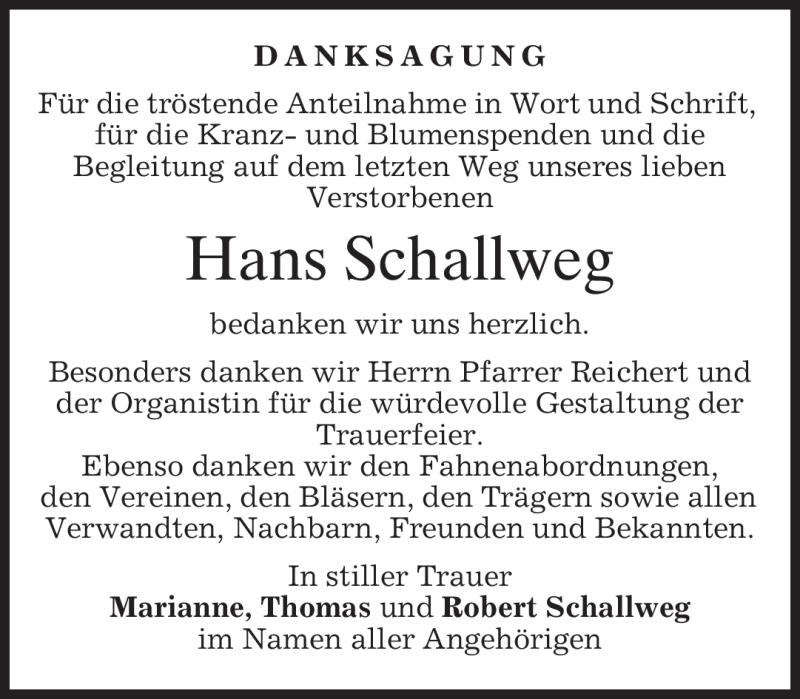 DANKSAGUNG

Für die tröstende Anteilnahme in Wort und Schrift, für die Kranz- und Blumenspenden und die Begleitung auf dem letzten Weg unseres lieben Verstorbenen

Hans Schallweg

bedanken wir uns herzlich.

Besonders danken wir Herrn Pfarrer Reichert und der Organistin für die würdevolle Gestaltung der Trauerfeier.
Ebenso danken wir den Fahnenabordnungen, den Vereinen, den Bläsern, den Trägern sowie allen Verwandten, Nachbarn, Freunden und Bekannten.

In stiller Trauer
Marianne, Thomas und Robert Schallweg
im Namen aller Angehörigen